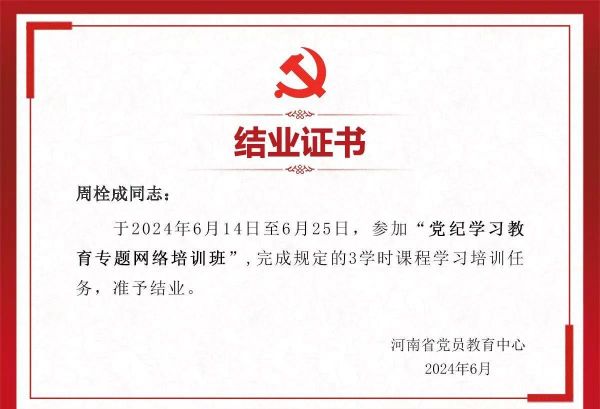 结业证书

周栓成同志：

于2024年6月14日至6月25日，参加“党纪学习教育专题网络培训班”，完成规定的3学时课程学习培训任务，准予结业。

河南省党员教育中心
2024年6月